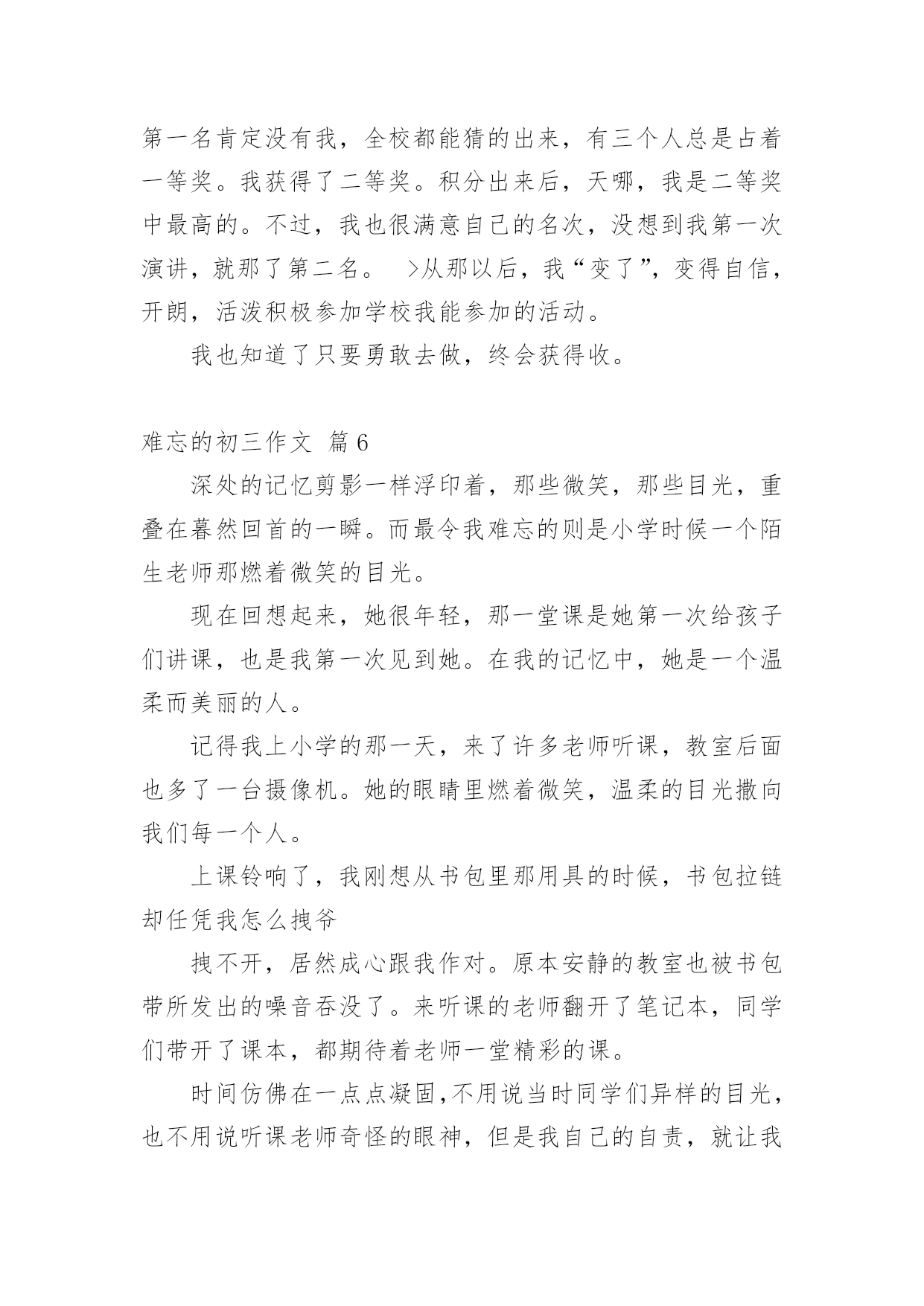 第一名肯定没有我，全校都能猜的出来，有三个人总是占着一等奖。我获得了二等奖。积分出来后，天哪，我是二等奖中最高的。不过，我也很满意自己的名次，没想到我第一次演讲，就那了第二名。 >从那以后，我“变了”，变得自信，开朗，活泼积极参加学校我能参加的活动。

我也知道了只要勇敢去做，终会获得收。

难忘的初三作文 篇6

深处的记忆剪影一样浮印着，那些微笑，那些目光，重叠在蓦然回首的一瞬。而最令我难忘的则是小学时候一个陌生老师那燃着微笑的目光。

现在回想起来，她很年轻，那一堂课是她第一次给孩子们讲课，也是我第一次见到她。在我的记忆中，她是一个温柔而美丽的人。

记得我上小学的那一天，来了许多老师听课，教室后面也多了一台摄像机。她的眼睛里燃着微笑，温柔的目光撒向我们每一个人。

上课铃响了，我刚想从书包里那用具的时候，书包拉链却任凭我怎么拽爷

拽不开，居然成心跟我作对。原本安静的教室也被书包带所发出的噪音吞没了。来听课的老师翻开了笔记本，同学们带开了课本，都期待着老师一堂精彩的课。

时间仿佛在一点点凝固,不用说当时同学们异样的目光，也不用说听课老师奇怪的眼神，但是我自己的自责，就让我